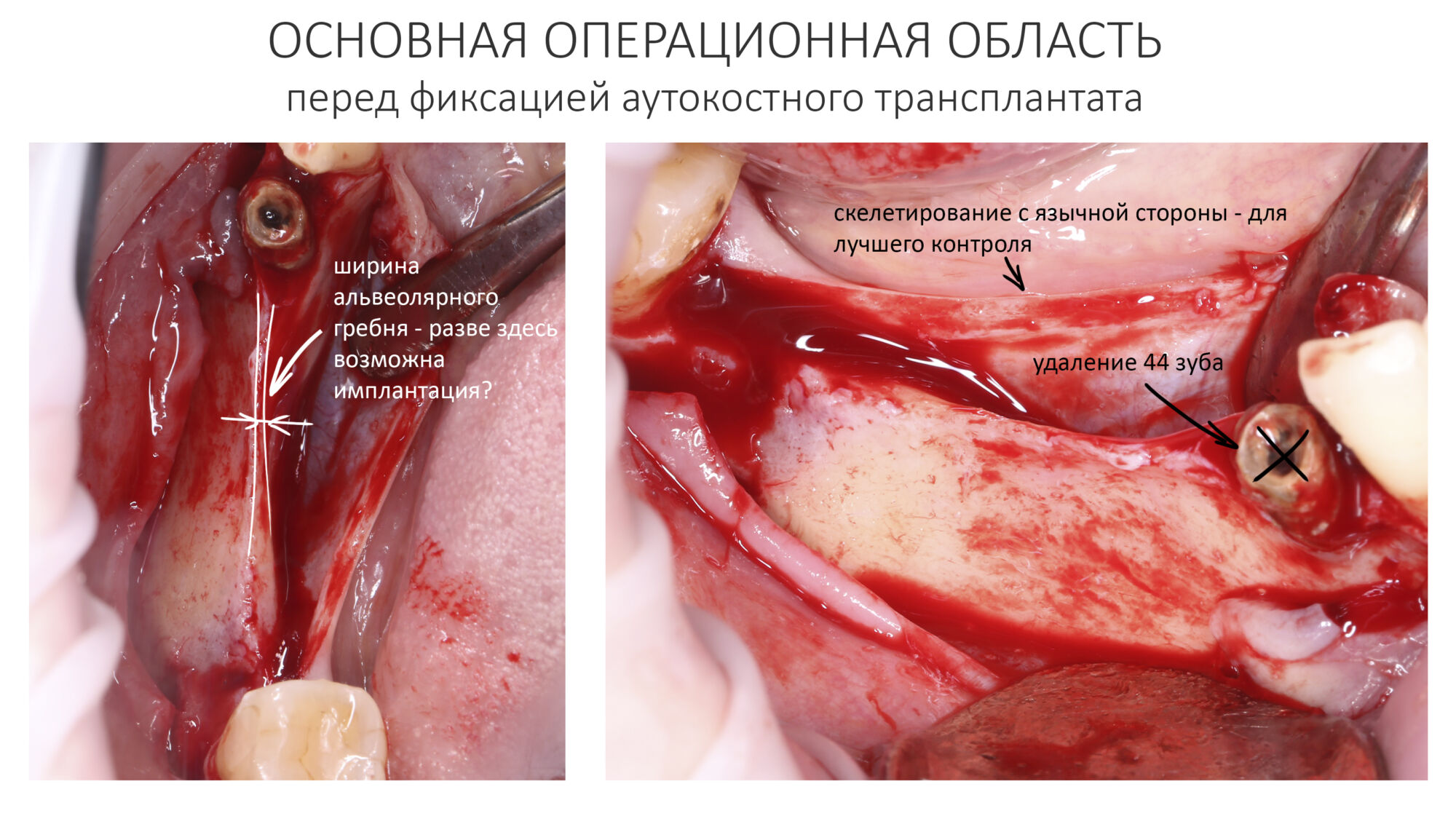 ОСНОВНАЯ ОПЕРАЦИОННАЯ ОБЛАСТЬ
перед фиксацией аутокостного трансплантата

ширина
альвеолярного
гребня - разве здесь
возможна
имплантация?

скелетирование с язычной стороны - для
лучшего контроля

удаление 44 зуба